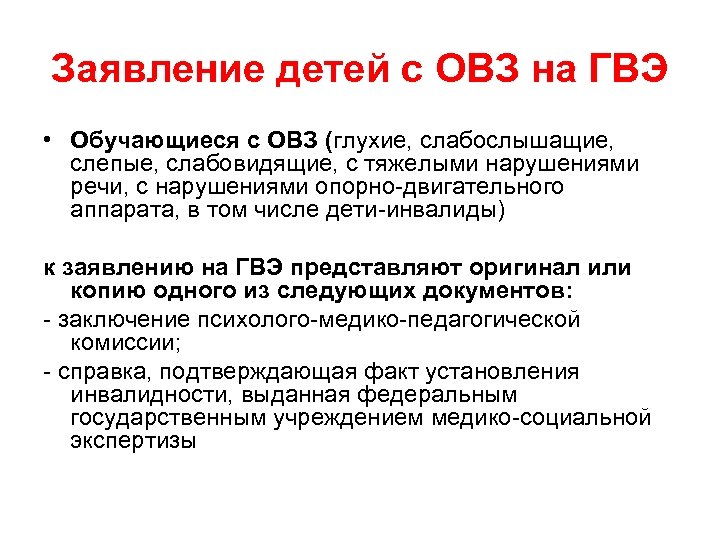 Заявление детей с ОВЗ на ГВЭ

• Обучающиеся с ОВЗ (глухие, слабослышащие, слепые, слабовидящие, с тяжелыми нарушениями речи, с нарушениями опорно-двигательного аппарата, в том числе дети-инвалиды)

к заявлению на ГВЭ представляют оригинал или копию одного из следующих документов:

- заключение психолого-медико-педагогической комиссии;

- справка, подтверждающая факт установления инвалидности, выданная федеральным государственным учреждением медико-социальной экспертизы